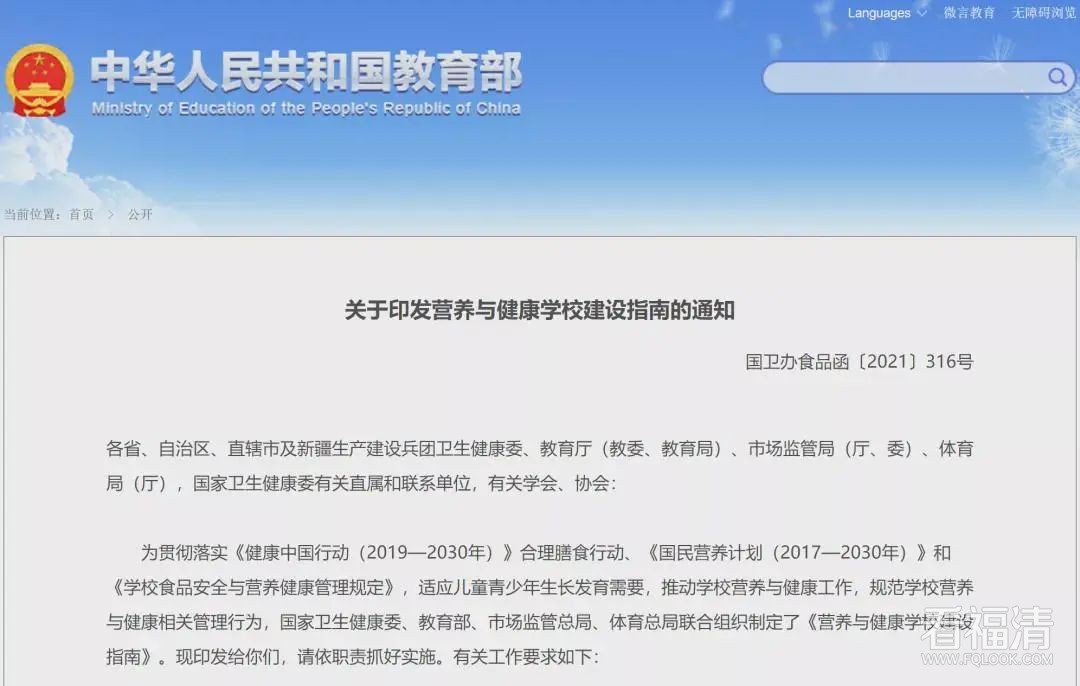 Languages 微言教育 无障碍浏览

中华人民共和国教育部
Ministry of Education of the People's Republic of China

当前位置：首页 > 公开

关于印发营养与健康学校建设指南的通知

国卫办食品函〔2021〕316号

各省、自治区、直辖市及新疆生产建设兵团卫生健康委、教育厅（教委、教育局）、市场监管局（厅、委）、体育局（厅），国家卫生健康委有关直属和联系单位，有关学会、协会：

为贯彻落实《健康中国行动（2019—2030年）》合理膳食行动、《国民营养计划（2017—2030年）》和《学校食品安全与营养健康管理规定》，适应儿童青少年生长发育需要，推动学校营养与健康工作，规范学校营养与健康相关管理行为，国家卫生健康委、教育部、市场监管总局、体育总局联合组织制定了《营养与健康学校建设指南》。现印发给你们，请依职责抓好实施。有关工作要求如下：

看福清
WWW.FQLOOK.COM